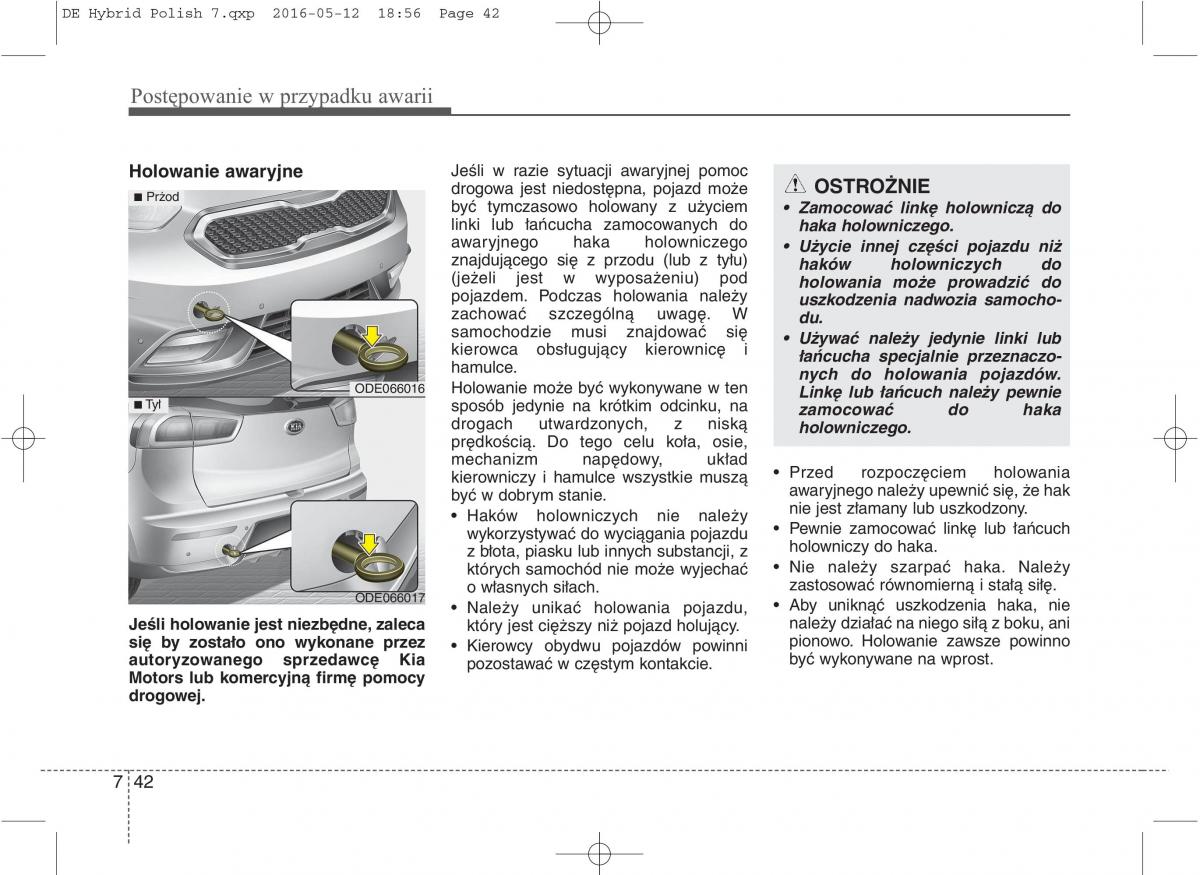 DE Hybrid Polish 7.qxp 2016-05-12 18:56 Page 42

Postępowanie w przypadku awarii

Holowanie awaryjne

■ Przód

ODE066016

■ Tył

ODE066017

Jeśli holowanie jest niezbędne, zaleca się by zostało ono wykonane przez autoryzowanego sprzedawcę Kia Motors lub komercyjną firmę pomocy drogowej.

Jeśli w razie sytuacji awaryjnej pomoc drogowa jest niedostępna, pojazd może być tymczasowo holowany z użyciem linki lub łańcucha zamocowanych do awaryjnego haka holowniczego znajdującego się z przodu (lub z tyłu) (jeżeli jest w wyposażeniu) pod pojazdem. Podczas holowania należy zachować szczególną uwagę. W samochodzie musi znajdować się kierowca obsługujący kierownicę i hamulce.

Holowanie może być wykonywane w ten sposób jedynie na krótkim odcinku, na drogach utwardzonych, z niską prędkością. Do tego celu koła, osie, mechanizm napędowy, układ kierowniczy i hamulce wszystkie muszą być w dobrym stanie.

• Haków holowniczych nie należy wykorzystywać do wyciągania pojazdu z błota, piasku lub innych substancji, z których samochód nie może wyjechać o własnych siłach.
• Należy unikać holowania pojazdu, który jest cięższy niż pojazd holujący.
• Kierowcy obydwu pojazdów powinni pozostawać w częstym kontakcie.

OSTROŻNIE
• Zamocować linkę holowniczą do haka holowniczego.
• Użycie innej części pojazdu niż haków holowniczych do holowania może prowadzić do uszkodzenia nadwozia samochodu.
• Używać należy jedynie linki lub łańcucha specjalnie przeznaczonych do holowania pojazdów. Linkę lub łańcuch należy pewnie zamocować do haka holowniczego.

• Przed rozpoczęciem holowania awaryjnego należy upewnić się, że hak nie jest złamany lub uszkodzony.
• Pewnie zamocować linkę lub łańcuch holowniczy do haka.
• Nie należy szarpać haka. Należy zastosować równomierną i stałą siłę.
• Aby uniknąć uszkodzenia haka, nie należy działać na niego siłą z boku, ani pionowo. Holowanie zawsze powinno być wykonywane na wprost.

7 42